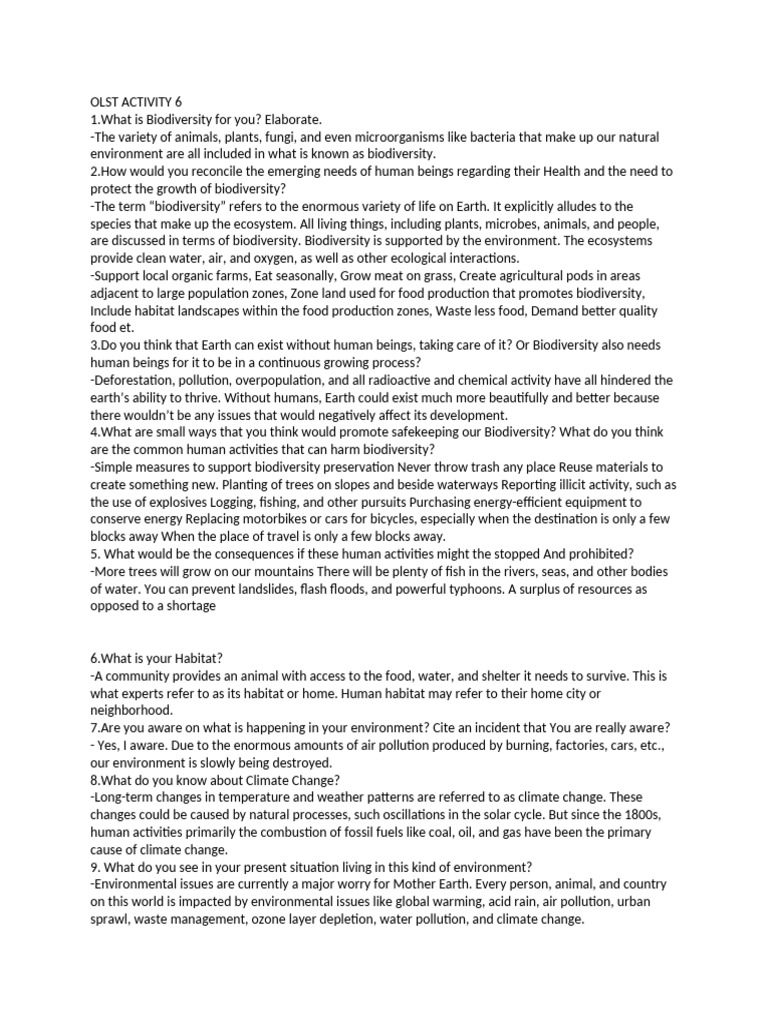 OLST ACTIVITY 6
1.What is Biodiversity for you? Elaborate.
-The variety of animals, plants, fungi, and even microorganisms like bacteria that make up our natural environment are all included in what is known as biodiversity.
2.How would you reconcile the emerging needs of human beings regarding their Health and the need to protect the growth of biodiversity?
-The term "biodiversity" refers to the enormous variety of life on Earth. It explicitly alludes to the species that make up the ecosystem. All living things, including plants, microbes, animals, and people, are discussed in terms of biodiversity. Biodiversity is supported by the environment. The ecosystems provide clean water, air, and oxygen, as well as other ecological interactions.
-Support local organic farms, Eat seasonally, Grow meat on grass, Create agricultural pods in areas adjacent to large population zones, Zone land used for food production that promotes biodiversity, Include habitat landscapes within the food production zones, Waste less food, Demand better quality food et.
3.Do you think that Earth can exist without human beings, taking care of it? Or Biodiversity also needs human beings for it to be in a continuous growing process?
-Deforestation, pollution, overpopulation, and all radioactive and chemical activity have all hindered the earth's ability to thrive. Without humans, Earth could exist much more beautifully and better because there wouldn't be any issues that would negatively affect its development.
4.What are small ways that you think would promote safekeeping our Biodiversity? What do you think are the common human activities that can harm biodiversity?
-Simple measures to support biodiversity preservation Never throw trash any place Reuse materials to create something new. Planting of trees on slopes and beside waterways Reporting illicit activity, such as the use of explosives Logging, fishing, and other pursuits Purchasing energy-efficient equipment to conserve energy Replacing motorbikes or cars for bicycles, especially when the destination is only a few blocks away When the place of travel is only a few blocks away.
5. What would be the consequences if these human activities might the stopped And prohibited?
-More trees will grow on our mountains There will be plenty of fish in the rivers, seas, and other bodies of water. You can prevent landslides, flash floods, and powerful typhoons. A surplus of resources as opposed to a shortage

6.What is your Habitat?
-A community provides an animal with access to the food, water, and shelter it needs to survive. This is what experts refer to as its habitat or home. Human habitat may refer to their home city or neighborhood.
7.Are you aware on what is happening in your environment? Cite an incident that You are really aware?
- Yes, I aware. Due to the enormous amounts of air pollution produced by burning, factories, cars, etc., our environment is slowly being destroyed.
8.What do you know about Climate Change?
-Long-term changes in temperature and weather patterns are referred to as climate change. These changes could be caused by natural processes, such oscillations in the solar cycle. But since the 1800s, human activities primarily the combustion of fossil fuels like coal, oil, and gas have been the primary cause of climate change.
9. What do you see in your present situation living in this kind of environment?
-Environmental issues are currently a major worry for Mother Earth. Every person, animal, and country on this world is impacted by environmental issues like global warming, acid rain, air pollution, urban sprawl, waste management, ozone layer depletion, water pollution, and climate change.